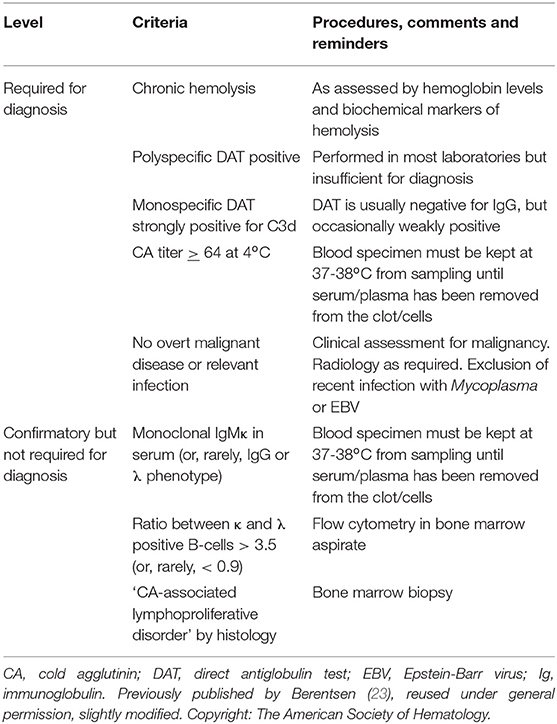 | Level | Criteria | Procedures, comments and reminders |
|---|---|---|
| Required for diagnosis | Chronic hemolysis | As assessed by hemoglobin levels and biochemical markers of hemolysis |
| | Polyspecific DAT positive | Performed in most laboratories but insufficient for diagnosis |
| | Monospecific DAT strongly positive for C3d | DAT is usually negative for IgG, but occasionally weakly positive |
| | CA titer $\geq$ 64 at 4°C | Blood specimen must be kept at 37-38°C from sampling until serum/plasma has been removed from the clot/cells |
| | No overt malignant disease or relevant infection | Clinical assessment for malignancy. Radiology as required. Exclusion of recent infection with Mycoplasma or EBV |
| Confirmatory but not required for diagnosis | Monoclonal IgMκ in serum (or, rarely, IgG or λ phenotype) | Blood specimen must be kept at 37-38°C from sampling until serum/plasma has been removed from the clot/cells |
| | Ratio between κ and λ positive B-cells > 3.5 (or, rarely, < 0.9) | Flow cytometry in bone marrow aspirate |
| | 'CA-associated lymphoproliferative disorder' by histology | Bone marrow biopsy |

CA, cold agglutinin; DAT, direct antiglobulin test; EBV, Epstein-Barr virus; Ig, immunoglobulin. Previously published by Berentsen (23), reused under general permission, slightly modified. Copyright: The American Society of Hematology.